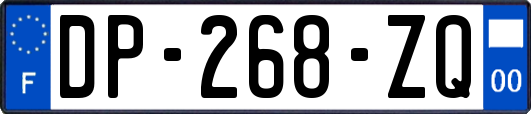 F
DP-268-ZQ
00